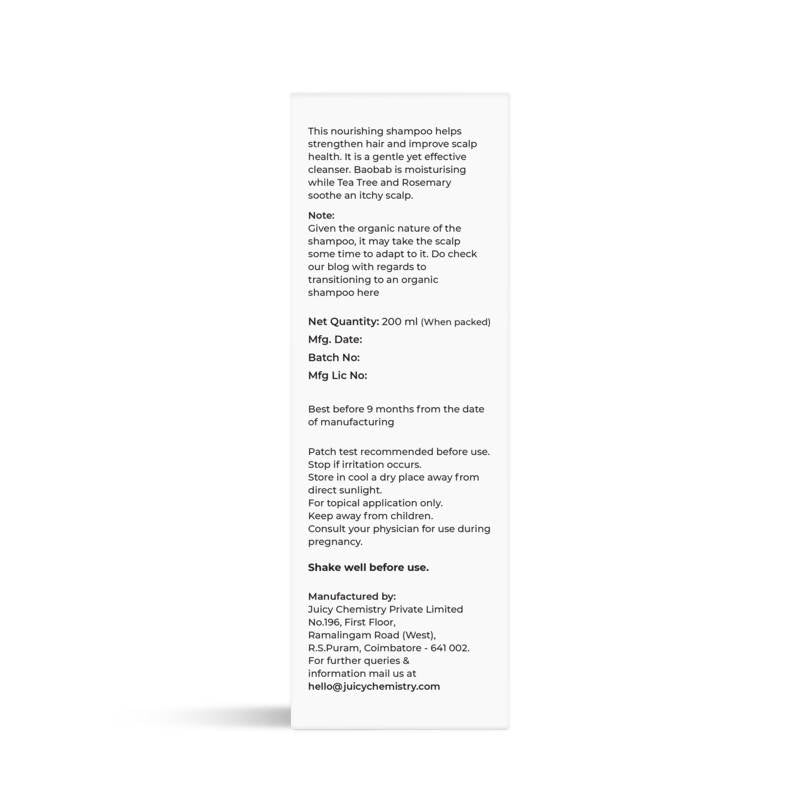 This nourishing shampoo helps strengthen hair and improve scalp health. It is a gentle yet effective cleanser. Baobab is moisturising while Tea Tree and Rosemary soothe an itchy scalp.

Note:
Given the organic nature of the shampoo, it may take the scalp some time to adapt to it. Do check our blog with regards to transitioning to an organic shampoo here

Net Quantity: 200 ml (When packed)
Mfg. Date:
Batch No:
Mfg Lic No:

Best before 9 months from the date of manufacturing

Patch test recommended before use.
Stop if irritation occurs.
Store in cool a dry place away from direct sunlight.
For topical application only.
Keep away from children.
Consult your physician for use during pregnancy.

Shake well before use.

Manufactured by:
Juicy Chemistry Private Limited
No.196, First Floor,
Ramalingam Road (West),
R.S.Puram, Coimbatore - 641 002.
For further queries & information mail us at
hello@juicychemistry.com